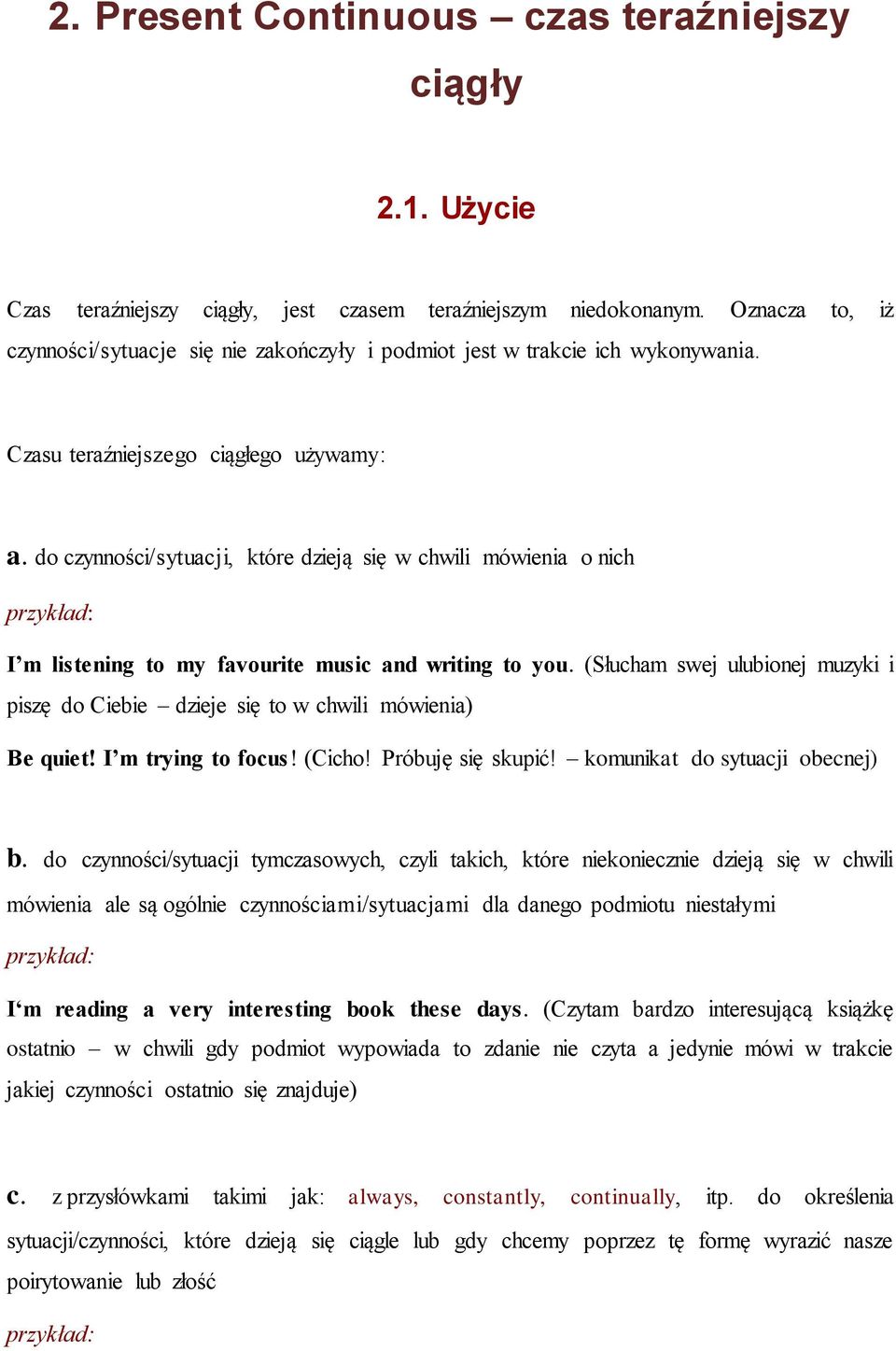 2. Present Continuous – czas teraźniejszy ciągły

2.1. Użycie

Czas teraźniejszy ciągły, jest czasem teraźniejszym niedokonanym. Oznacza to, iż czynności/sytuacje się nie zakończyły i podmiot jest w trakcie ich wykonywania.

Czasu teraźniejszego ciągłego używamy:

a. do czynności/sytuacji, które dzieją się w chwili mówienia o nich

przykład:

I'm listening to my favourite music and writing to you. (Słucham swej ulubionej muzyki i piszę do Ciebie – dzieje się to w chwili mówienia)

Be quiet! I'm trying to focus! (Cicho! Próbuję się skupić! – komunikat do sytuacji obecnej)

b. do czynności/sytuacji tymczasowych, czyli takich, które niekoniecznie dzieją się w chwili mówienia ale są ogólnie czynnościami/sytuacjami dla danego podmiotu niestałymi

przykład:

I'm reading a very interesting book these days. (Czytam bardzo interesującą książkę ostatnio – w chwili gdy podmiot wypowiada to zdanie nie czyta a jedynie mówi w trakcie jakiej czynności ostatnio się znajduje)

c. z przysłówkami takimi jak: always, constantly, continually, itp. do określenia sytuacji/czynności, które dzieją się ciągle lub gdy chcemy poprzez tę formę wyrazić nasze poirytowanie lub złość

przykład: